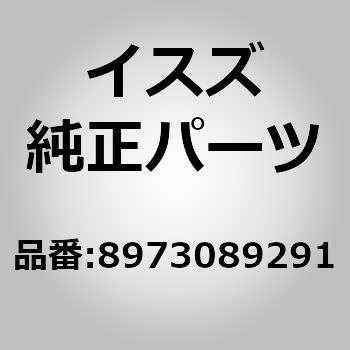 イスズ
純正パーツ

品番:8973089291